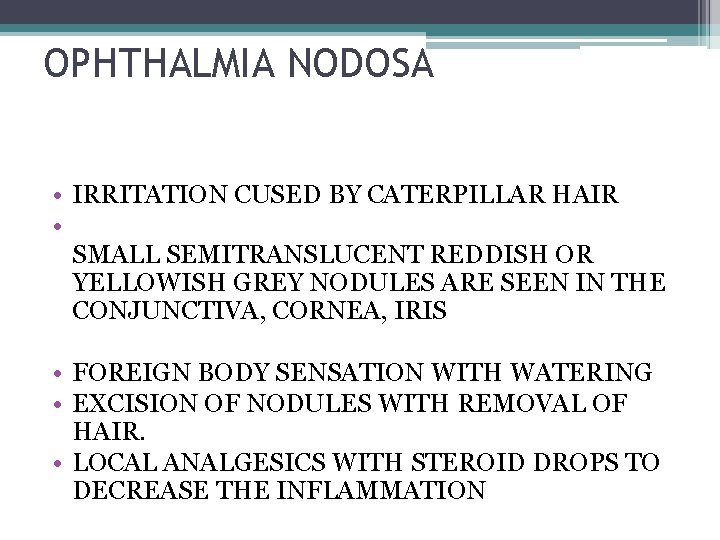 OPHTHALMIA NODOSA

• IRRITATION CUSED BY CATERPILLAR HAIR
•
SMALL SEMITRANSLUCENT REDDISH OR YELLOWISH GREY NODULES ARE SEEN IN THE CONJUNCTIVA, CORNEA, IRIS

• FOREIGN BODY SENSATION WITH WATERING
• EXCISION OF NODULES WITH REMOVAL OF HAIR.
• LOCAL ANALGESICS WITH STEROID DROPS TO DECREASE THE INFLAMMATION